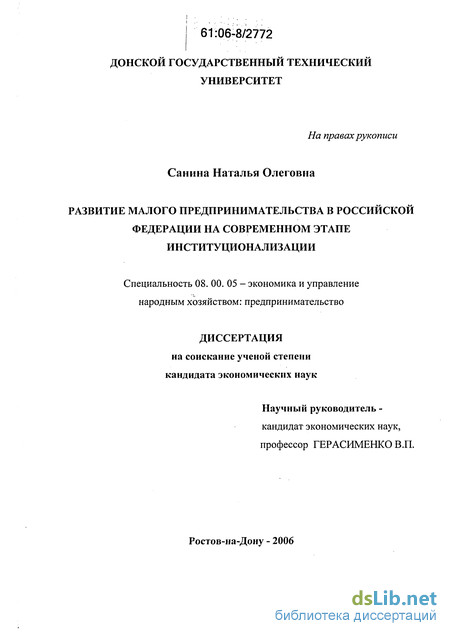 61:06-8/2772

ДОНСКОЙ ГОСУДАРСТВЕННЫЙ ТЕХНИЧЕСКИЙ УНИВЕРСИТЕТ

На правах рукописи

Санина Наталья Олеговна

РАЗВИТИЕ МАЛОГО ПРЕДПРИНИМАТЕЛЬСТВА В РОССИЙСКОЙ ФЕДЕРАЦИИ НА СОВРЕМЕННОМ ЭТАПЕ ИНСТИТУЦИОНАЛИЗАЦИИ

Специальность 08. 00. 05 – экономика и управление народным хозяйством: предпринимательство

ДИССЕРТАЦИЯ
на соискание ученой степени
кандидата экономических наук

Научный руководитель -
кандидат экономических наук,
профессор ГЕРАСИМЕНКО В.П.

Ростов-на-Дону - 2006

dsLib.net
библиотека диссертаций